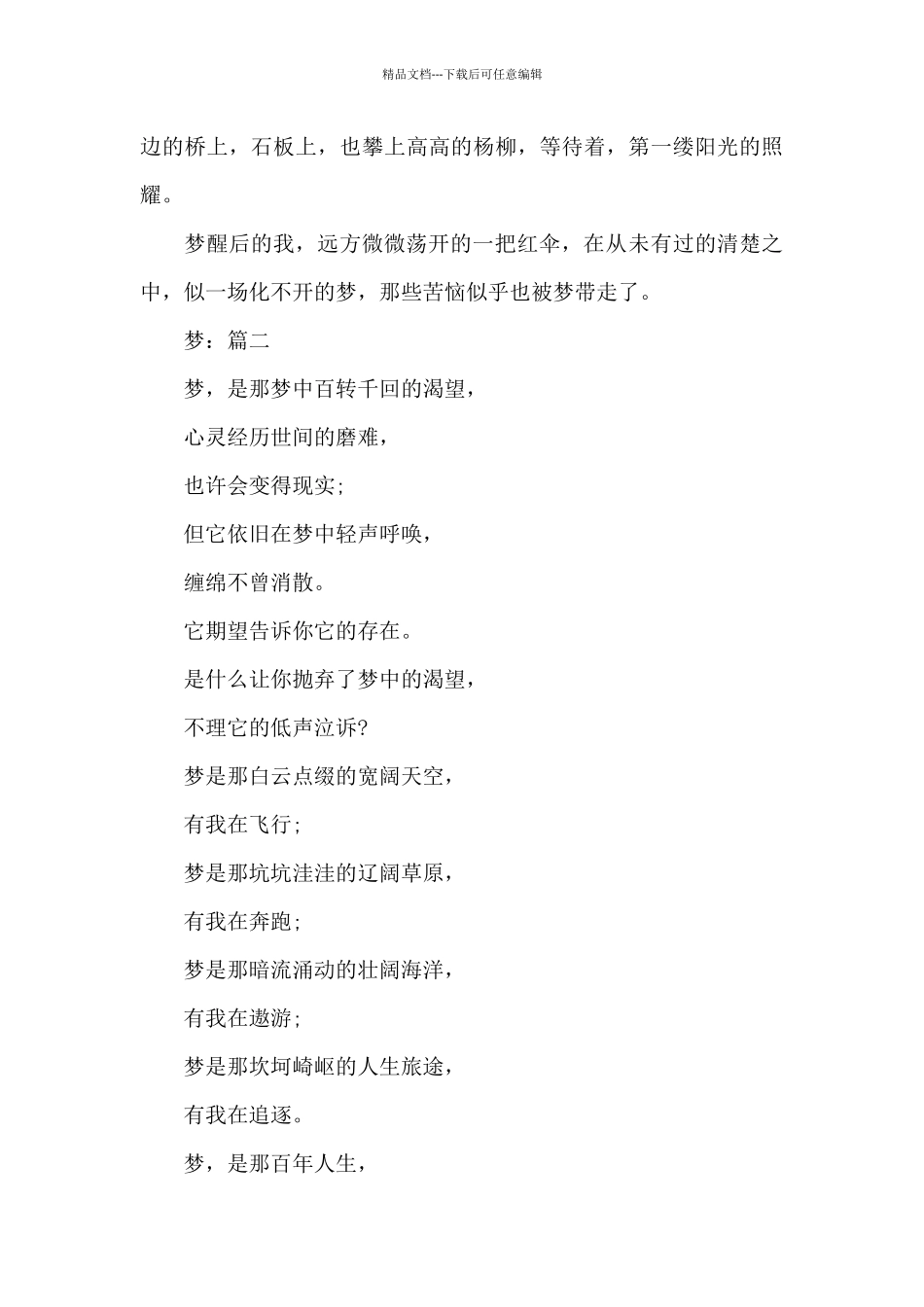 精品文档---下载后可任意编辑

边的桥上，石板上，也攀上高高的杨柳，等待着，第一缕阳光的照耀。

梦醒后的我，远方微微荡开的一把红伞，在从未有过的清楚之中，似一场化不开的梦，那些苦恼似乎也被梦带走了。

梦：篇二

梦，是那梦中百转千回的渴望，

心灵经历世间的磨难，

也许会变得现实;

但它依旧在梦中轻声呼唤，

缠绵不曾消散。

它期望告诉你它的存在。

是什么让你抛弃了梦中的渴望，

不理它的低声泣诉?

梦是那白云点缀的宽阔天空，

有我在飞行;

梦是那坑坑洼洼的辽阔草原，

有我在奔跑;

梦是那暗流涌动的壮阔海洋，

有我在遨游;

梦是那坎坷崎岖的人生旅途，

有我在追逐。

梦，是那百年人生，